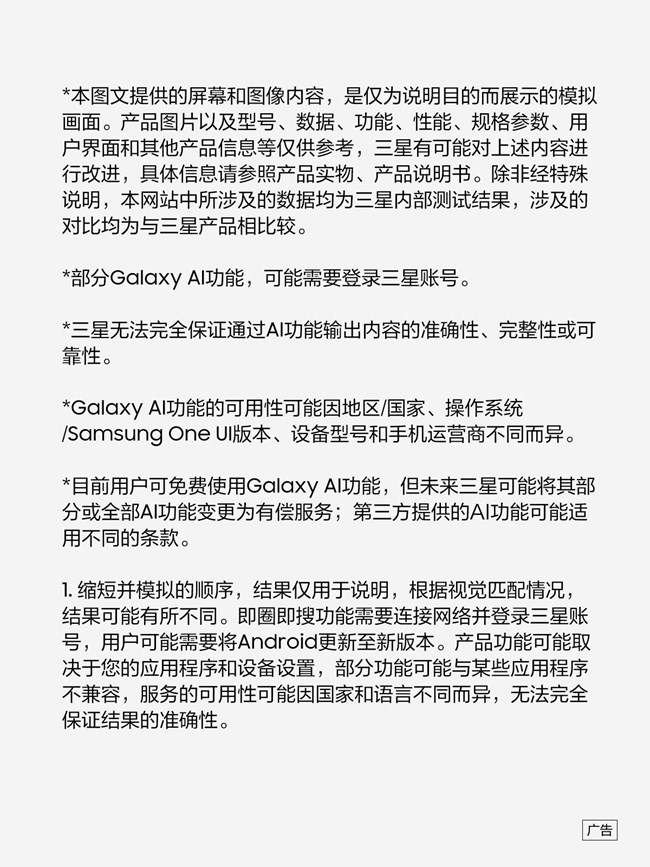 *本图文提供的屏幕和图像内容，是仅为说明目的而展示的模拟画面。产品图片以及型号、数据、功能、性能、规格参数、用户界面和其他产品信息等仅供参考，三星有可能对上述内容进行改进，具体信息请参照产品实物、产品说明书。除非经特殊说明，本网站中所涉及的数据均为三星内部测试结果，涉及的对比均为与三星产品相比较。

*部分Galaxy AI功能，可能需要登录三星账号。

*三星无法完全保证通过AI功能输出内容的准确性、完整性或可靠性。

*Galaxy AI功能的可用性可能因地区/国家、操作系统/Samsung One UI版本、设备型号和手机运营商不同而异。

*目前用户可免费使用Galaxy AI功能，但未来三星可能将其部分或全部AI功能变更为有偿服务；第三方提供的AI功能可能适用不同的条款。

1. 缩短并模拟的顺序，结果仅用于说明，根据视觉匹配情况，结果可能有所不同。即圈即搜功能需要连接网络并登录三星账号，用户可能需要将Android更新至新版本。产品功能可能取决于您的应用程序和设备设置，部分功能可能与某些应用程序不兼容，服务的可用性可能因国家和语言不同而异，无法完全保证结果的准确性。

广告